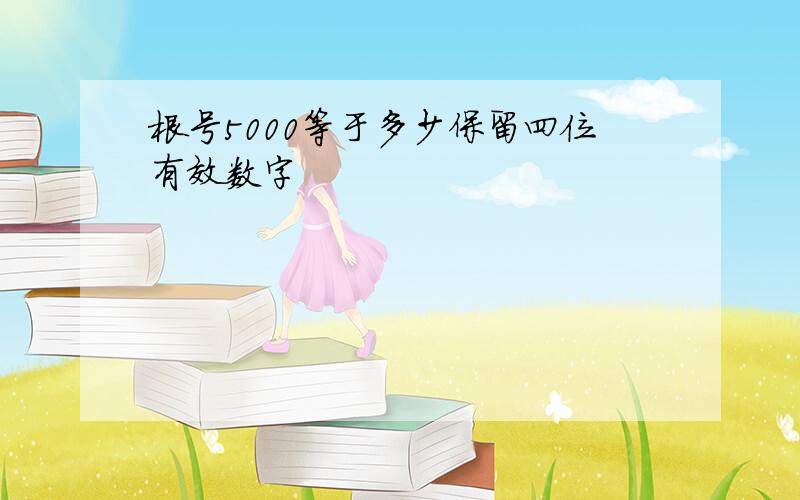 根号5000等于多少保留四位有效数字